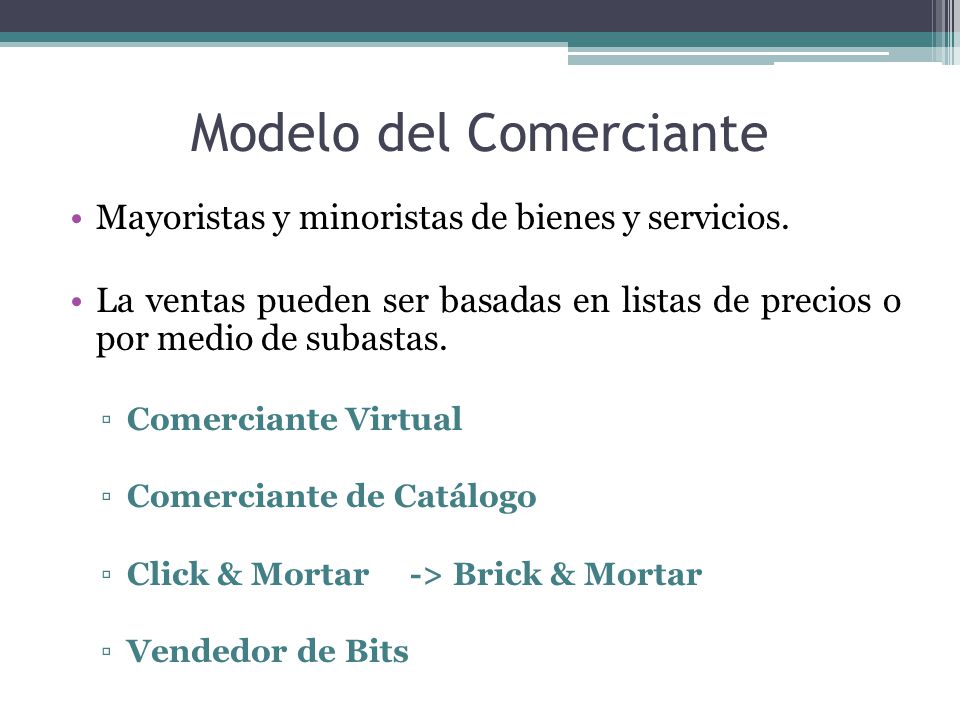 Modelo del Comerciante

• Mayoristas y minoristas de bienes y servicios.

• La ventas pueden ser basadas en listas de precios o por medio de subastas.

▫ Comerciante Virtual

▫ Comerciante de Catálogo

▫ Click & Mortar -> Brick & Mortar

▫ Vendedor de Bits